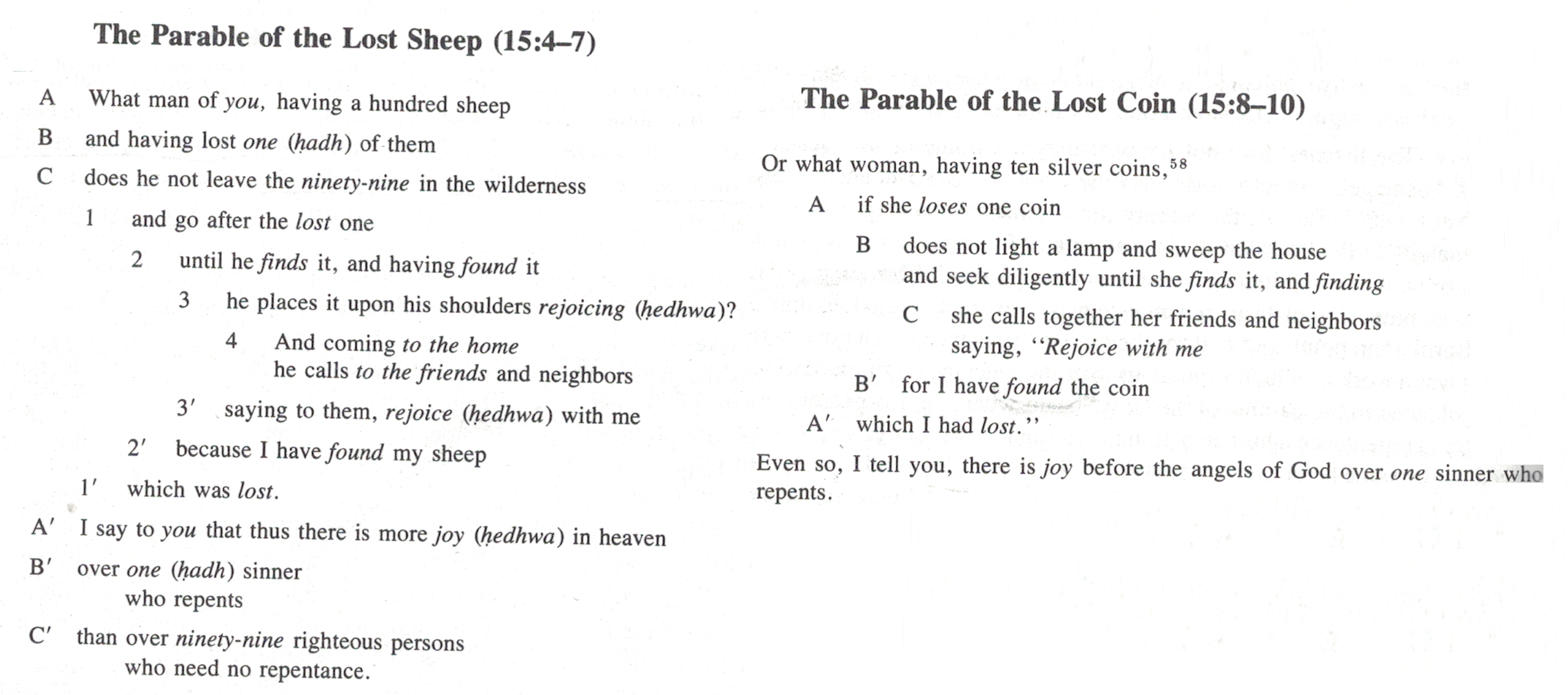 The Parable of the Lost Sheep (15:4–7)

A What man of you, having a hundred sheep

B and having lost one (ḥadh) of them

C does he not leave the ninety-nine in the wilderness

1 and go after the lost one

2 until he finds it, and having found it

3 he places it upon his shoulders rejoicing (ḥedhwa)?

4 And coming to the home
he calls to the friends and neighbors

3′ saying to them, rejoice (ḥedhwa) with me

2′ because I have found my sheep

1′ which was lost.

A′ I say to you that thus there is more joy (ḥedhwa) in heaven

B′ over one (ḥadh) sinner
who repents

C′ than over ninety-nine righteous persons
who need no repentance.

The Parable of the Lost Coin (15:8–10)

Or what woman, having ten silver coins,$^{58}$

A if she loses one coin

B does not light a lamp and sweep the house
and seek diligently until she finds it, and finding

C she calls together her friends and neighbors
saying, "Rejoice with me

B′ for I have found the coin

A′ which I had lost."

Even so, I tell you, there is joy before the angels of God over one sinner who repents.